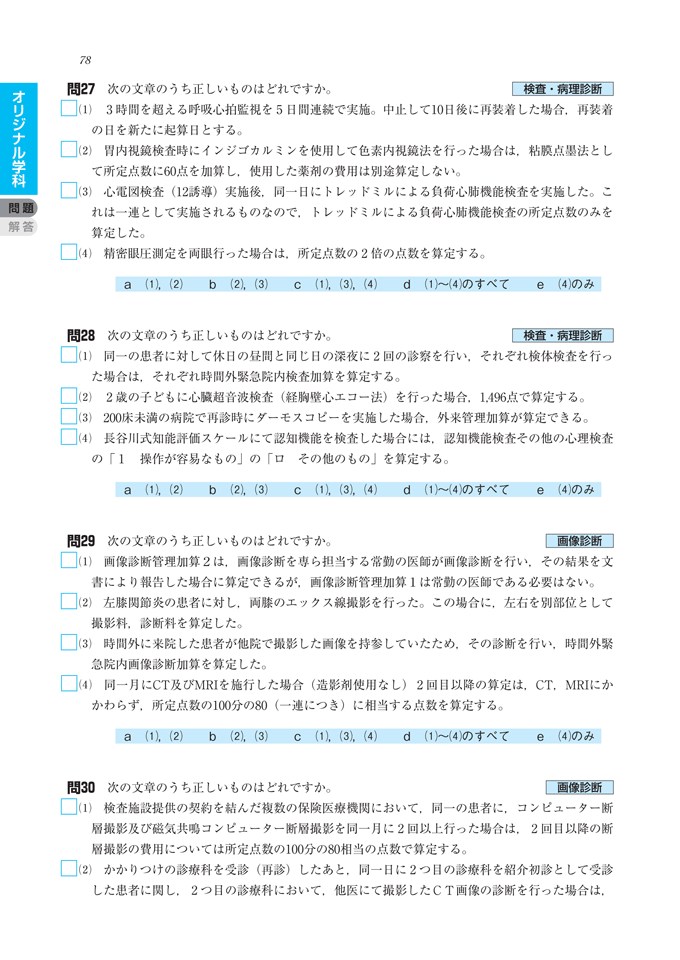 78

オリジナル学科

問題

解答

問27　次の文章のうち正しいものはどれですか。　検査・病理診断

(1)　3時間を超える呼吸心拍監視を5日間連続で実施。中止して10日後に再装着した場合，再装着の日を新たに起算日とする。

(2)　胃内視鏡検査時にインジゴカルミンを使用して色素内視鏡法を行った場合は，粘膜点墨法として所定点数に60点を加算し，使用した薬剤の費用は別途算定しない。

(3)　心電図検査（12誘導）実施後，同一日にトレッドミルによる負荷心肺機能検査を実施した。これは一連として実施されるものなので，トレッドミルによる負荷心肺機能検査の所定点数のみを算定した。

(4)　精密眼圧測定を両眼行った場合は，所定点数の2倍の点数を算定する。

a　(1)，(2)　b　(2)，(3)　c　(1)，(3)，(4)　d　(1)〜(4)のすべて　e　(4)のみ

問28　次の文章のうち正しいものはどれですか。　検査・病理診断

(1)　同一の患者に対して休日の昼間と同じ日の深夜に2回の診察を行い，それぞれ検体検査を行った場合は，それぞれ時間外緊急院内検査加算を算定する。

(2)　2歳の子どもに心臓超音波検査（経胸壁心エコー法）を行った場合，1,496点で算定する。

(3)　200床未満の病院で再診時にダーモスコピーを実施した場合，外来管理加算が算定できる。

(4)　長谷川式知能評価スケールにて認知機能を検査した場合には，認知機能検査その他の心理検査の「1　操作が容易なもの」の「ロ　その他のもの」を算定する。

a　(1)，(2)　b　(2)，(3)　c　(1)，(3)，(4)　d　(1)〜(4)のすべて　e　(4)のみ

問29　次の文章のうち正しいものはどれですか。　画像診断

(1)　画像診断管理加算2は，画像診断を専ら担当する常勤の医師が画像診断を行い，その結果を文書により報告した場合に算定できるが，画像診断管理加算1は常勤の医師である必要はない。

(2)　左膝関節炎の患者に対し，両膝のエックス線撮影を行った。この場合に，左右を別部位として撮影料，診断料を算定した。

(3)　時間外に来院した患者が他院で撮影した画像を持参していたため，その診断を行い，時間外緊急院内画像診断加算を算定した。

(4)　同一月にCT及びMRIを施行した場合（造影剤使用なし）2回目以降の算定は，CT，MRIにかかわらず，所定点数の100分の80（一連につき）に相当する点数を算定する。

a　(1)，(2)　b　(2)，(3)　c　(1)，(3)，(4)　d　(1)〜(4)のすべて　e　(4)のみ

問30　次の文章のうち正しいものはどれですか。　画像診断

(1)　検査施設提供の契約を結んだ複数の保険医療機関において，同一の患者に，コンピューター断層撮影及び磁気共鳴コンピューター断層撮影を同一月に2回以上行った場合は，2回目以降の断層撮影の費用については所定点数の100分の80相当の点数で算定する。

(2)　かかりつけの診療科を受診（再診）したあと，同一日に2つ目の診療科を紹介初診として受診した患者に関し，2つ目の診療科において，他医にて撮影したCT画像の診断を行った場合は，